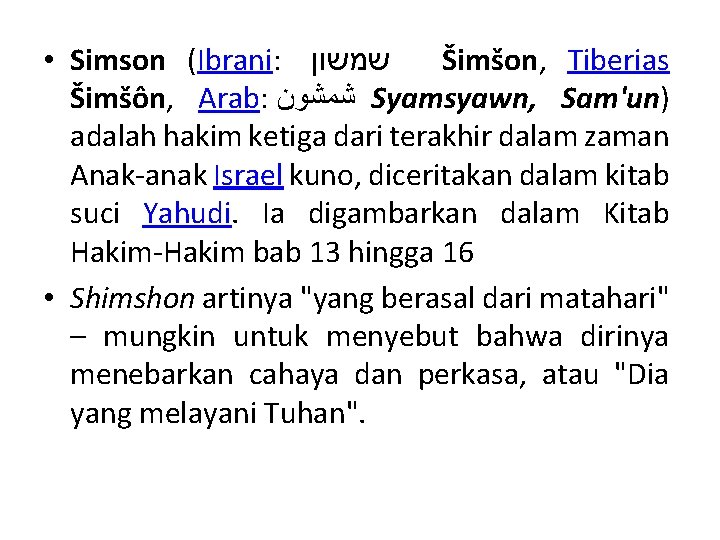 • Simson (Ibrani: שמשון Šimšon, Tiberias Šimšôn, Arab: شمشون Syamsyawn, Sam'un) adalah hakim ketiga dari terakhir dalam zaman Anak-anak Israel kuno, diceritakan dalam kitab suci Yahudi. Ia digambarkan dalam Kitab Hakim-Hakim bab 13 hingga 16

• Shimshon artinya "yang berasal dari matahari" – mungkin untuk menyebut bahwa dirinya menebarkan cahaya dan perkasa, atau "Dia yang melayani Tuhan".